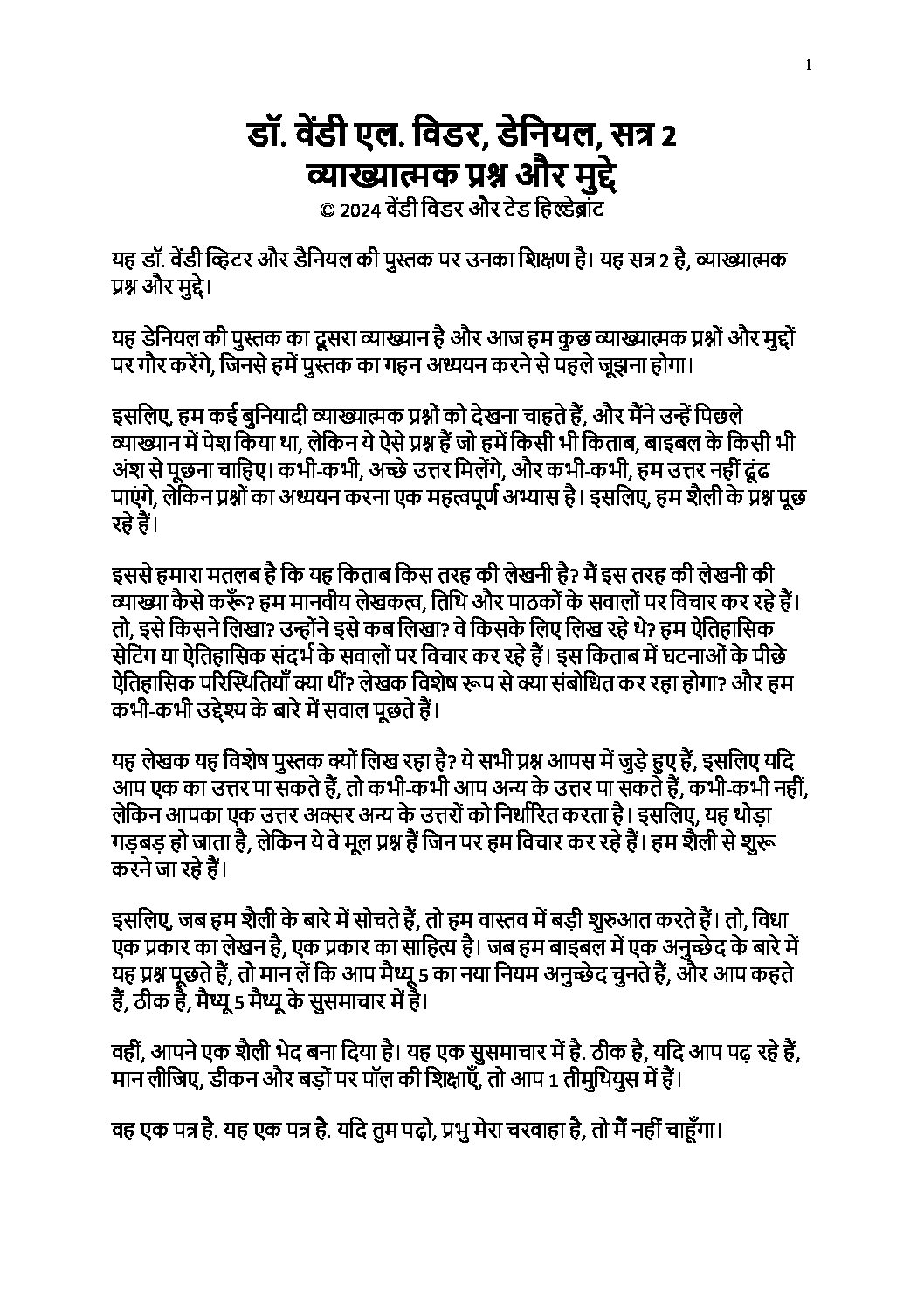 1

डॉ. वेंडी एल. विडर, डेनियल, सत्र 2
व्याख्यात्मक प्रश्न और मुद्दे
© 2024 वेंडी विडर और टेड हिल्डेब्रांट

यह डॉ. वेंडी व्हिटर और डैनियल की पुस्तक पर उनका शिक्षण है। यह सत्र 2 है, व्याख्यात्मक प्रश्न और मुद्दे।

यह डेनियल की पुस्तक का दूसरा व्याख्यान है और आज हम कुछ व्याख्यात्मक प्रश्नों और मुद्दों पर गौर करेंगे, जिनसे हमें पुस्तक का गहन अध्ययन करने से पहले जूझना होगा।

इसलिए, हम कई बुनियादी व्याख्यात्मक प्रश्नों को देखना चाहते हैं, और मैंने उन्हें पिछले व्याख्यान में पेश किया था, लेकिन ये ऐसे प्रश्न हैं जो हमें किसी भी किताब, बाइबल के किसी भी अंश से पूछना चाहिए। कभी-कभी, अच्छे उत्तर मिलेंगे, और कभी-कभी, हम उत्तर नहीं ढूंढ पाएंगे, लेकिन प्रश्नों का अध्ययन करना एक महत्वपूर्ण अभ्यास है। इसलिए, हम शैली के प्रश्न पूछ रहे हैं।

इससे हमारा मतलब है कि यह किताब किस तरह की लेखनी है? मैं इस तरह की लेखनी की व्याख्या कैसे करूँ? हम मानवीय लेखकत्व, तिथि और पाठकों के सवालों पर विचार कर रहे हैं। तो, इसे किसने लिखा? उन्होंने इसे कब लिखा? वे किसके लिए लिख रहे थे? हम ऐतिहासिक सेटिंग या ऐतिहासिक संदर्भ के सवालों पर विचार कर रहे हैं। इस किताब में घटनाओं के पीछे ऐतिहासिक परिस्थितियाँ क्या थीं? लेखक विशेष रूप से क्या संबोधित कर रहा होगा? और हम कभी-कभी उद्देश्य के बारे में सवाल पूछते हैं।

यह लेखक यह विशेष पुस्तक क्यों लिख रहा है? ये सभी प्रश्न आपस में जुड़े हुए हैं, इसलिए यदि आप एक का उत्तर पा सकते हैं, तो कभी-कभी आप अन्य के उत्तर पा सकते हैं, कभी-कभी नहीं, लेकिन आपका एक उत्तर अक्सर अन्य के उत्तरों को निर्धारित करता है। इसलिए, यह थोड़ा गड़बड़ हो जाता है, लेकिन ये वे मूल प्रश्न हैं जिन पर हम विचार कर रहे हैं। हम शैली से शुरू करने जा रहे हैं।

इसलिए, जब हम शैली के बारे में सोचते हैं, तो हम वास्तव में बड़ी शुरुआत करते हैं। तो, विधा एक प्रकार का लेखन है, एक प्रकार का साहित्य है। जब हम बाइबल में एक अनुच्छेद के बारे में यह प्रश्न पूछते हैं, तो मान लें कि आप मैथ्यू 5 का नया नियम अनुच्छेद चुनते हैं, और आप कहते हैं, ठीक है, मैथ्यू 5 मैथ्यू के सुसमाचार में है।

वहीं, आपने एक शैली भेद बना दिया है। यह एक सुसमाचार में है. ठीक है, यदि आप पढ़ रहे हैं, मान लीजिए, डीकन और बड़ों पर पॉल की शिक्षाएँ, तो आप 1 तीमुथियुस में हैं।

वह एक पत्र है. यह एक पत्र है. यदि तुम पढ़ो, प्रभु मेरा चरवाहा है, तो मैं नहीं चाहूँगा।